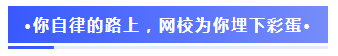 •你自律的路上，网校为你埋下彩蛋•